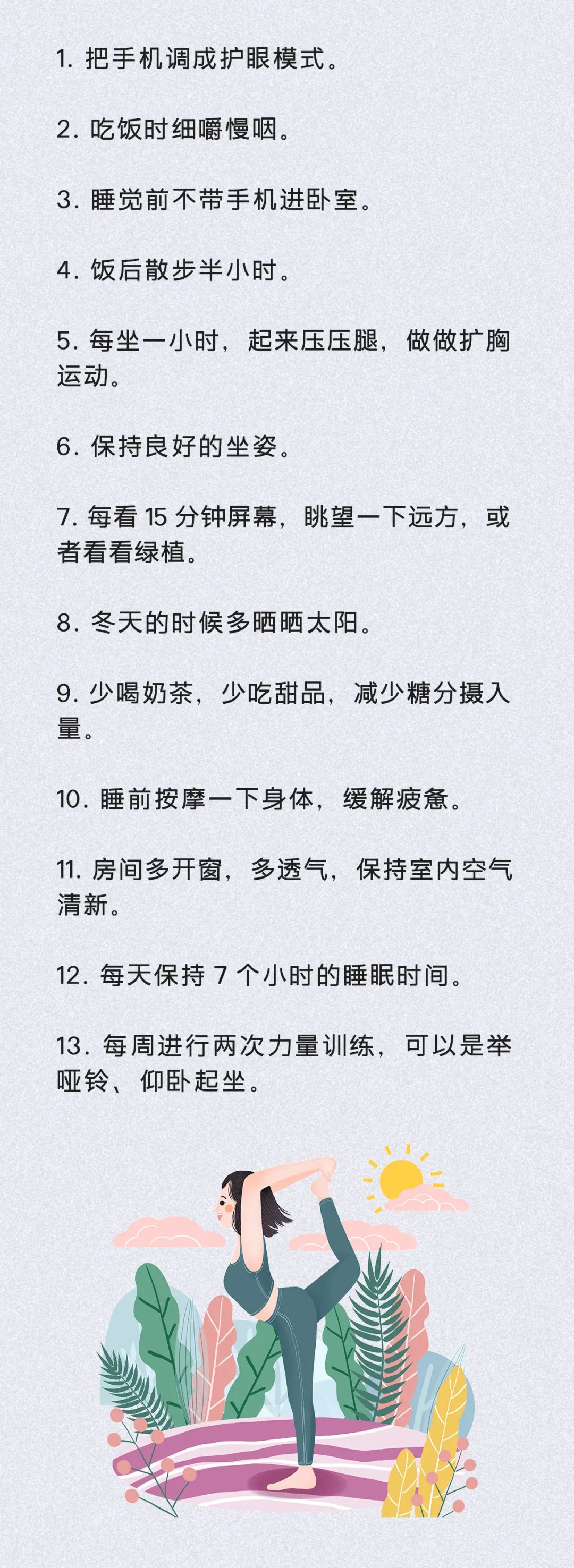 1. 把手机调成护眼模式。

2. 吃饭时细嚼慢咽。

3. 睡觉前不带手机进卧室。

4. 饭后散步半小时。

5. 每坐一小时，起来压压腿，做做扩胸运动。

6. 保持良好的坐姿。

7. 每看 15 分钟屏幕，眺望一下远方，或者看看绿植。

8. 冬天的时候多晒晒太阳。

9. 少喝奶茶，少吃甜品，减少糖分摄入量。

10. 睡前按摩一下身体，缓解疲惫。

11. 房间多开窗，多透气，保持室内空气清新。

12. 每天保持 7 个小时的睡眠时间。

13. 每周进行两次力量训练，可以是举哑铃、仰卧起坐。